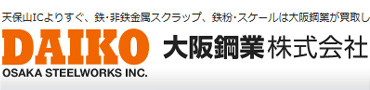 天保山ICよりすぐ、鉄･非鉄金属スクラップ、鉄粉･スケールは大阪鋼業が買取し

DAIKO
OSAKA STEELWORKS INC.

大阪鋼業株式会社